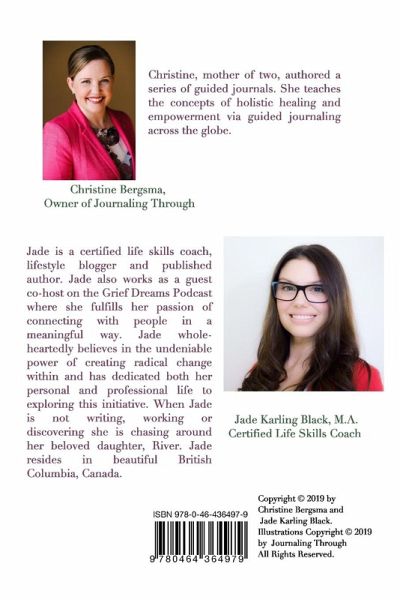 Christine, mother of two, authored a series of guided journals. She teaches the concepts of holistic healing and empowerment via guided journaling across the globe.

Christine Bergsma,
Owner of Journaling Through

Jade is a certified life skills coach, lifestyle blogger and published author. Jade also works as a guest co-host on the Grief Dreams Podcast where she fulfills her passion of connecting with people in a meaningful way. Jade wholeheartedly believes in the undeniable power of creating radical change within and has dedicated both her personal and professional life to exploring this initiative. When Jade is not writing, working or discovering she is chasing around her beloved daughter, River. Jade resides in beautiful British Columbia, Canada.

Jade Karling Black, M.A.
Certified Life Skills Coach

ISBN 978-0-46-436497-9

9 780464 364979

Copyright © 2019 by Christine Bergsma and Jade Karling Black. Illustrations Copyright © 2019 by Journaling Through All Rights Reserved.